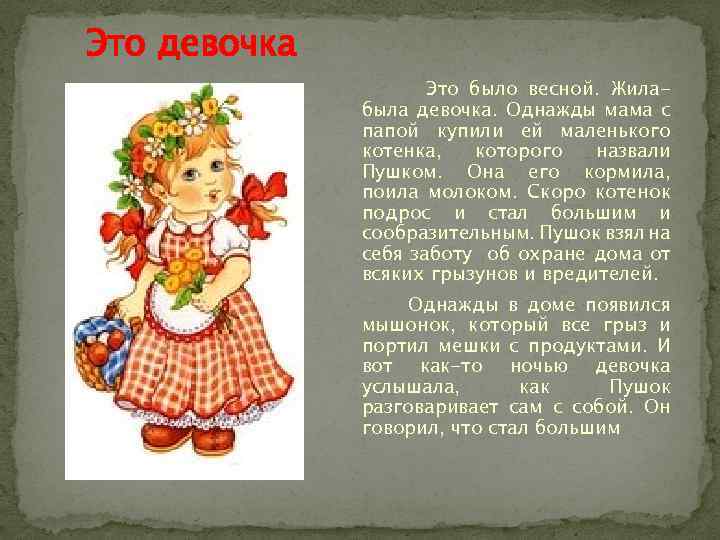 Это девочка

Это было весной. Жила-была девочка. Однажды мама с папой купили ей маленького котенка, которого назвали Пушком. Она его кормила, поила молоком. Скоро котенок подрос и стал большим и сообразительным. Пушок взял на себя заботу об охране дома от всяких грызунов и вредителей.

Однажды в доме появился мышонок, который все грыз и портил мешки с продуктами. И вот как-то ночью девочка услышала, как Пушок разговаривает сам с собой. Он говорил, что стал большим